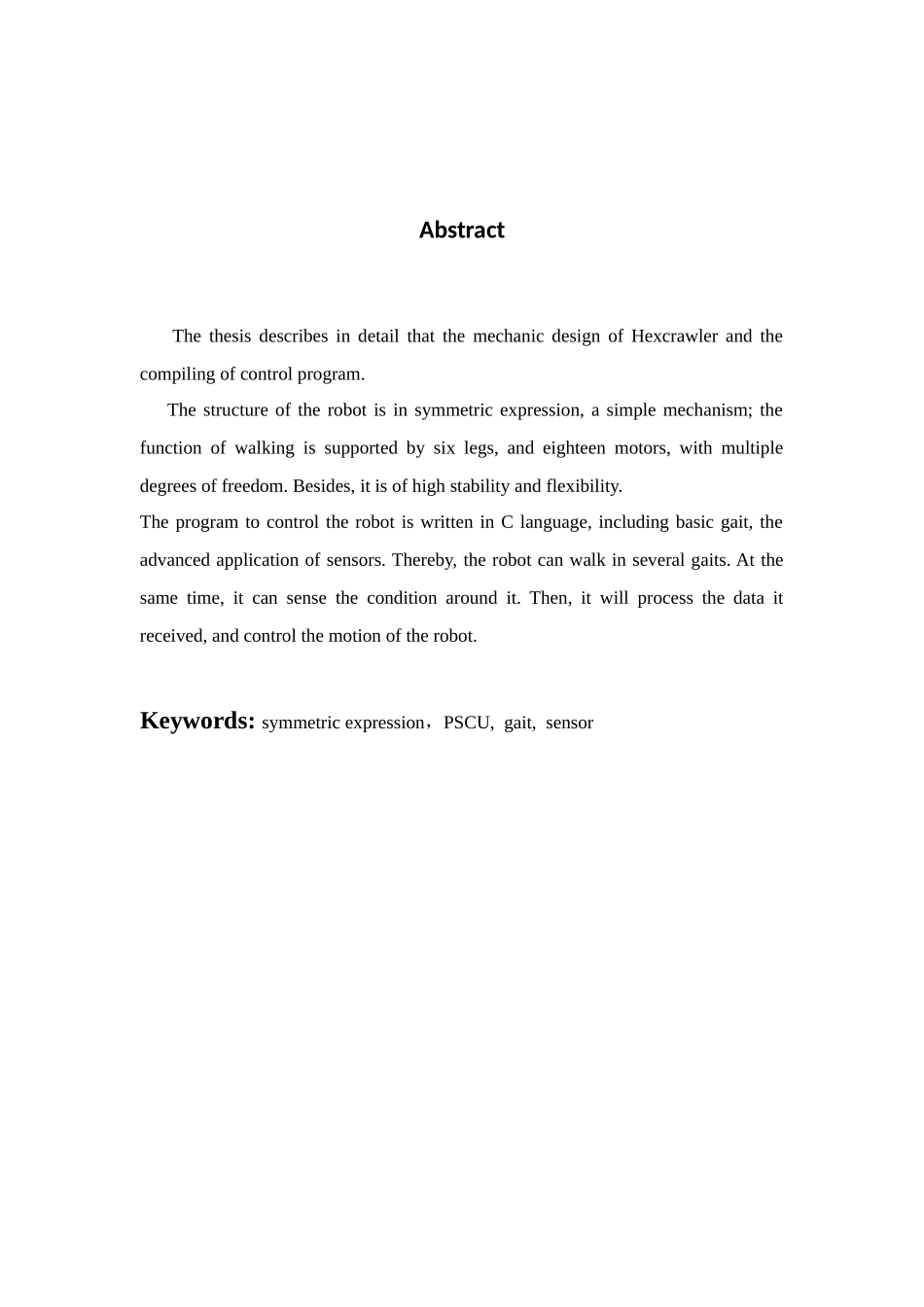 Abstract

The thesis describes in detail that the mechanic design of Hexcrawler and the compiling of control program.

The structure of the robot is in symmetric expression, a simple mechanism; the function of walking is supported by six legs, and eighteen motors, with multiple degrees of freedom. Besides, it is of high stability and flexibility.

The program to control the robot is written in C language, including basic gait, the advanced application of sensors. Thereby, the robot can walk in several gaits. At the same time, it can sense the condition around it. Then, it will process the data it received, and control the motion of the robot.

Keywords: symmetric expression，PSCU, gait, sensor